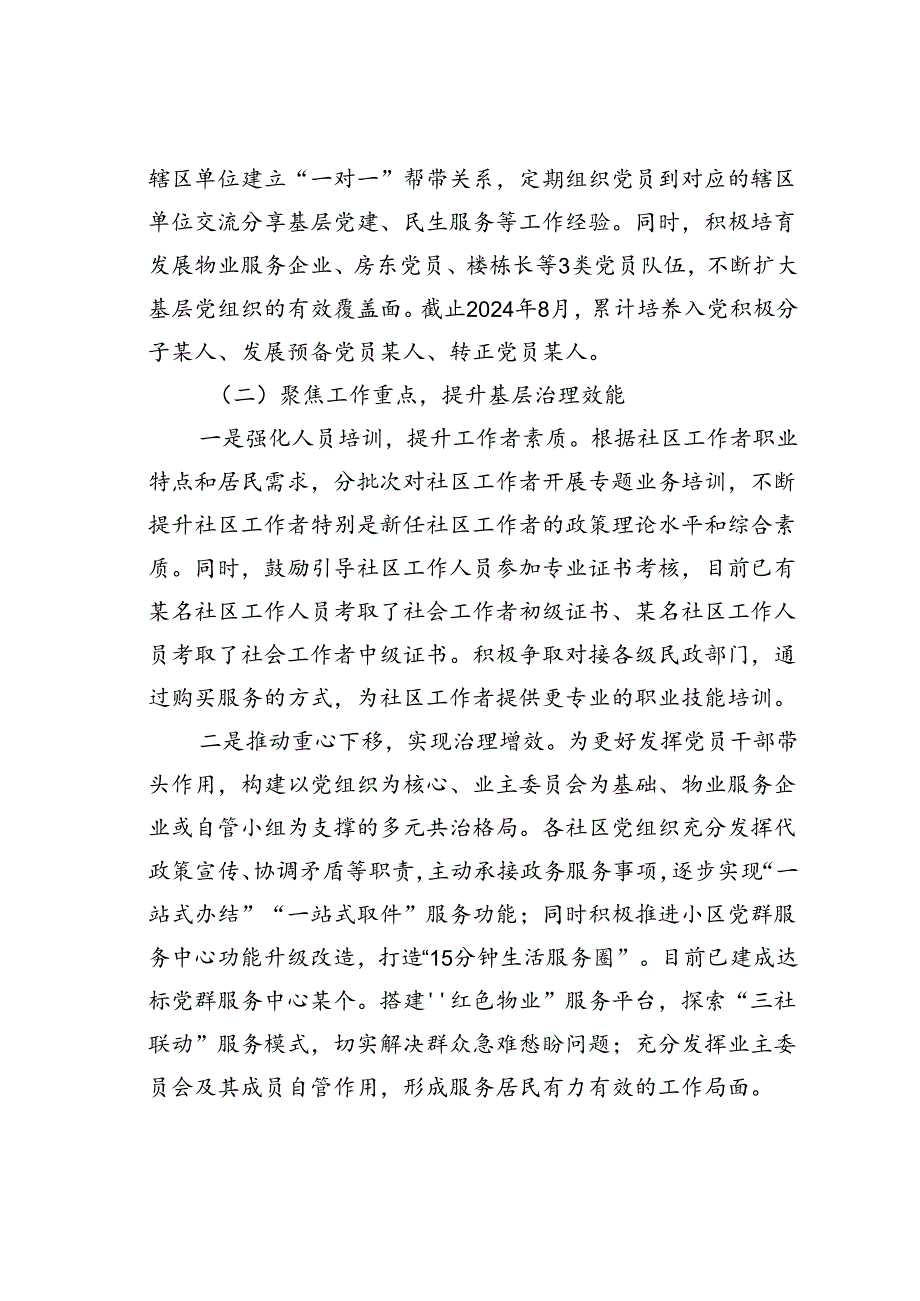 辖区单位建立“一对一”帮带关系，定期组织党员到对应的辖区单位交流分享基层党建、民生服务等工作经验。同时，积极培育发展物业服务企业、房东党员、楼栋长等3类党员队伍，不断扩大基层党组织的有效覆盖面。截止2024年8月，累计培养入党积极分子某人、发展预备党员某人、转正党员某人。

（二）聚焦工作重点，提升基层治理效能

一是强化人员培训，提升工作者素质。根据社区工作者职业特点和居民需求，分批次对社区工作者开展专题业务培训，不断提升社区工作者特别是新任社区工作者的政策理论水平和综合素质。同时，鼓励引导社区工作人员参加专业证书考核，目前已有某名社区工作人员考取了社会工作者初级证书、某名社区工作人员考取了社会工作者中级证书。积极争取对接各级民政部门，通过购买服务的方式，为社区工作者提供更专业的职业技能培训。

二是推动重心下移，实现治理增效。为更好发挥党员干部带头作用，构建以党组织为核心、业主委员会为基础、物业服务企业或自管小组为支撑的多元共治格局。各社区党组织充分发挥代政策宣传、协调矛盾等职责，主动承接政务服务事项，逐步实现“一站式办结”“一站式取件”服务功能；同时积极推进小区党群服务中心功能升级改造，打造“15分钟生活服务圈”。目前已建成达标党群服务中心某个。搭建''红色物业”服务平台，探索“三社联动”服务模式，切实解决群众急难愁盼问题；充分发挥业主委员会及其成员自管作用，形成服务居民有力有效的工作局面。